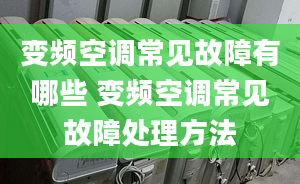 变频空调常见故障有哪些 变频空调常见故障处理方法